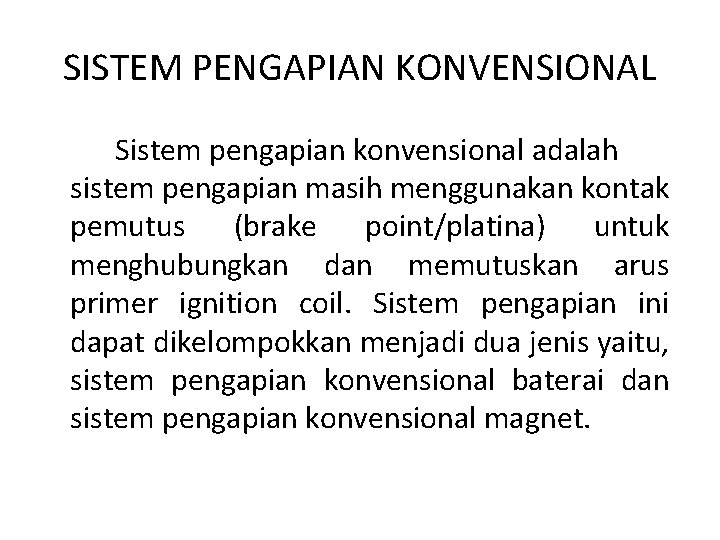 SISTEM PENGAPIAN KONVENSIONAL

Sistem pengapian konvensional adalah sistem pengapian masih menggunakan kontak pemutus (brake point/platina) untuk menghubungkan dan memutuskan arus primer ignition coil. Sistem pengapian ini dapat dikelompokkan menjadi dua jenis yaitu, sistem pengapian konvensional baterai dan sistem pengapian konvensional magnet.